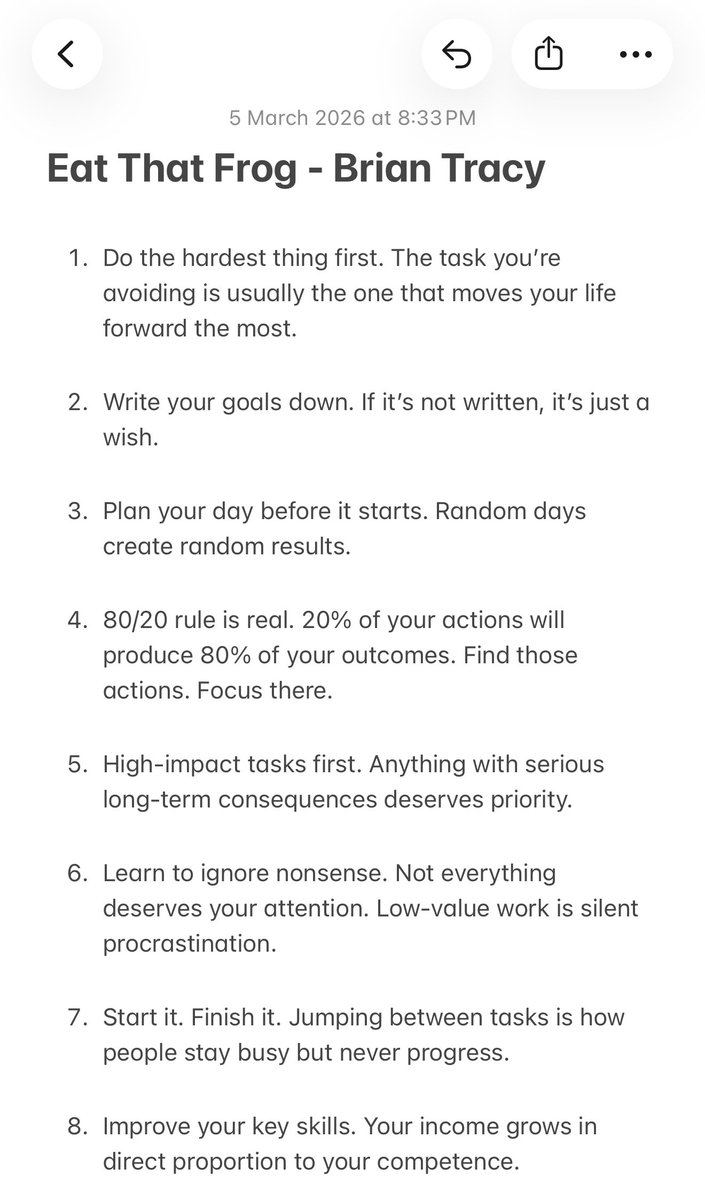 5 March 2026 at 8:33 PM

Eat That Frog - Brian Tracy

1. Do the hardest thing first. The task you're avoiding is usually the one that moves your life forward the most.

2. Write your goals down. If it's not written, it's just a wish.

3. Plan your day before it starts. Random days create random results.

4. 80/20 rule is real. 20% of your actions will produce 80% of your outcomes. Find those actions. Focus there.

5. High-impact tasks first. Anything with serious long-term consequences deserves priority.

6. Learn to ignore nonsense. Not everything deserves your attention. Low-value work is silent procrastination.

7. Start it. Finish it. Jumping between tasks is how people stay busy but never progress.

8. Improve your key skills. Your income grows in direct proportion to your competence.